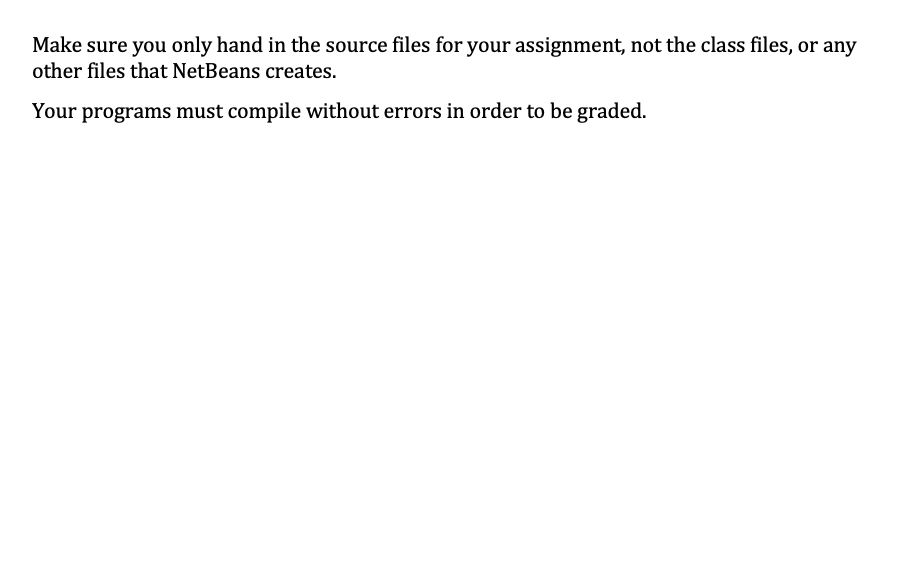 Make sure you only hand in the source files for your assignment, not the class files, or any other files that NetBeans creates.

Your programs must compile without errors in order to be graded.